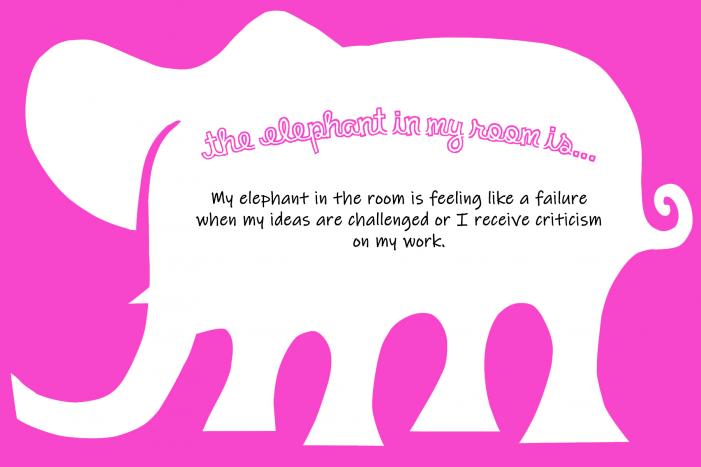 the elephant in my room is...

My elephant in the room is feeling like a failure when my ideas are challenged or I receive criticism on my work.